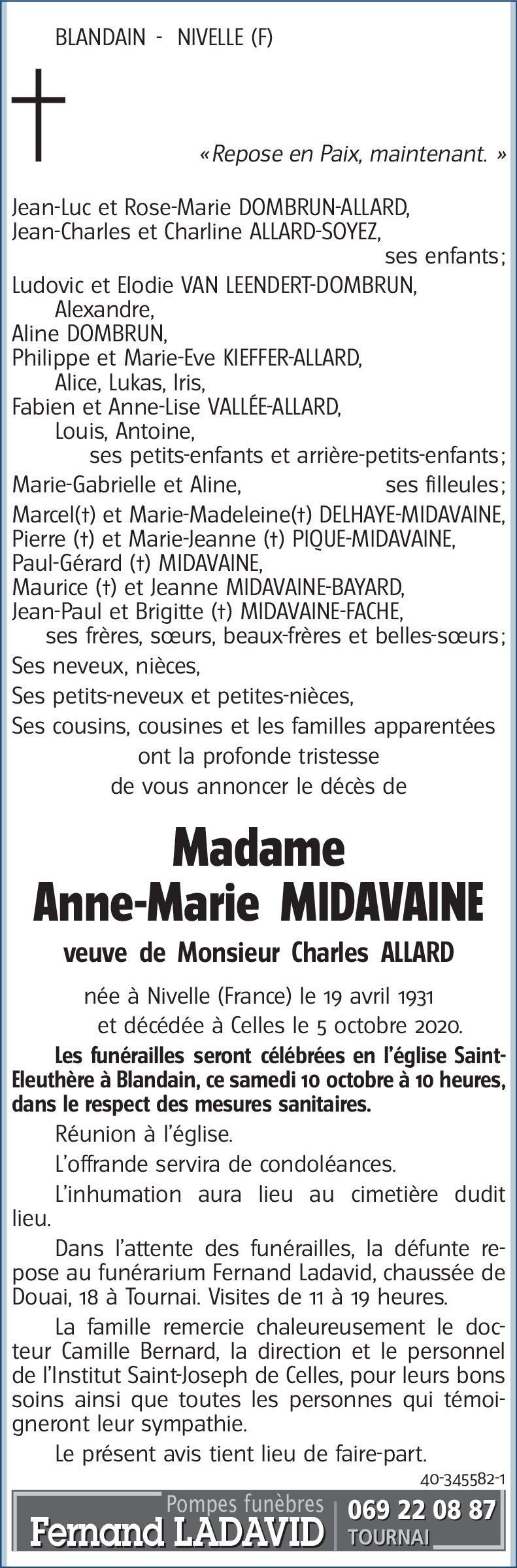 BLANDAIN - NIVELLE (F)

«Repose en Paix, maintenant. »

Jean-Luc et Rose-Marie DOMBRUN-ALLARD,
Jean-Charles et Charline ALLARD-SOYEZ,
ses enfants;
Ludovic et Elodie VAN LEENDERT-DOMBRUN,
Alexandre,
Aline DOMBRUN,
Philippe et Marie-Eve KIEFFER-ALLARD,
Alice, Lukas, Iris,
Fabien et Anne-Lise VALLÉE-ALLARD,
Louis, Antoine,
ses petits-enfants et arrière-petits-enfants;
Marie-Gabrielle et Aline, ses filleules;
Marcel(†) et Marie-Madeleine(†) DELHAYE-MIDAVAINE,
Pierre (†) et Marie-Jeanne (†) PIQUE-MIDAVAINE,
Paul-Gérard (†) MIDAVAINE,
Maurice (†) et Jeanne MIDAVAINE-BAYARD,
Jean-Paul et Brigitte (†) MIDAVAINE-FACHE,
ses frères, sœurs, beaux-frères et belles-sœurs;
Ses neveux, nièces,
Ses petits-neveux et petites-nièces,
Ses cousins, cousines et les familles apparentées
ont la profonde tristesse
de vous annoncer le décès de

Madame
Anne-Marie MIDAVAINE

veuve de Monsieur Charles ALLARD

née à Nivelle (France) le 19 avril 1931
et décédée à Celles le 5 octobre 2020.

Les funérailles seront célébrées en l'église Saint-Eleuthère à Blandain, ce samedi 10 octobre à 10 heures, dans le respect des mesures sanitaires.

Réunion à l'église.

L'offrande servira de condoléances.

L'inhumation aura lieu au cimetière dudit lieu.

Dans l'attente des funérailles, la défunte repose au funérarium Fernand Ladavid, chaussée de Douai, 18 à Tournai. Visites de 11 à 19 heures.

La famille remercie chaleureusement le docteur Camille Bernard, la direction et le personnel de l'Institut Saint-Joseph de Celles, pour leurs bons soins ainsi que toutes les personnes qui témoigneront leur sympathie.

Le présent avis tient lieu de faire-part.

40-345582-1

Pompes funèbres
Fernand LADAVID
069 22 08 87
TOURNAI